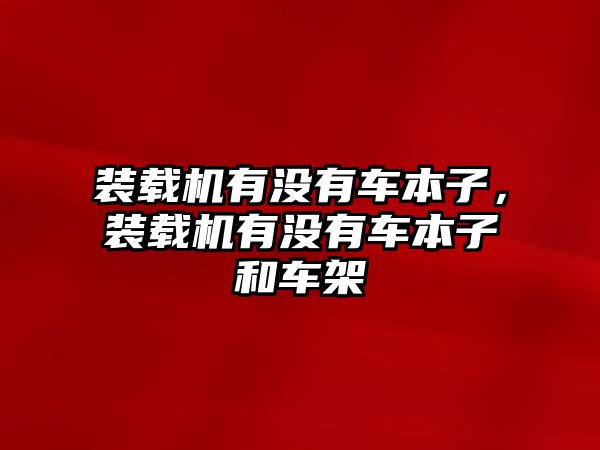 装载机有没有车本子，装载机有没有车本子和车架